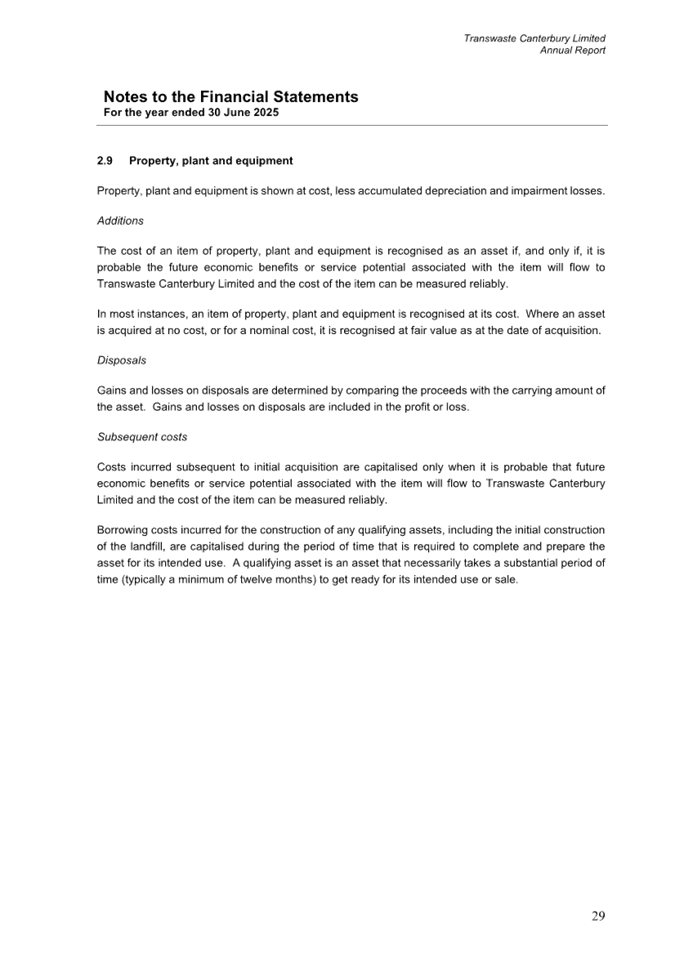 Transwaste Canterbury Limited
Annual Report

Notes to the Financial Statements
For the year ended 30 June 2025

2.9 Property, plant and equipment

Property, plant and equipment is shown at cost, less accumulated depreciation and impairment losses.

Additions

The cost of an item of property, plant and equipment is recognised as an asset if, and only if, it is probable the future economic benefits or service potential associated with the item will flow to Transwaste Canterbury Limited and the cost of the item can be measured reliably.

In most instances, an item of property, plant and equipment is recognised at its cost. Where an asset is acquired at no cost, or for a nominal cost, it is recognised at fair value as at the date of acquisition.

Disposals

Gains and losses on disposals are determined by comparing the proceeds with the carrying amount of the asset. Gains and losses on disposals are included in the profit or loss.

Subsequent costs

Costs incurred subsequent to initial acquisition are capitalised only when it is probable that future economic benefits or service potential associated with the item will flow to Transwaste Canterbury Limited and the cost of the item can be measured reliably.

Borrowing costs incurred for the construction of any qualifying assets, including the initial construction of the landfill, are capitalised during the period of time that is required to complete and prepare the asset for its intended use. A qualifying asset is an asset that necessarily takes a substantial period of time (typically a minimum of twelve months) to get ready for its intended use or sale.

29